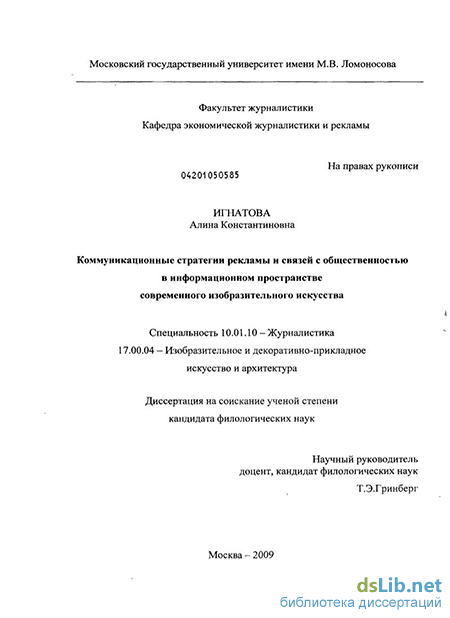 Московский государственный университет имени М.В. Ломоносова

Факультет журналистики

Кафедра экономической журналистики и рекламы

На правах рукописи

04201050585

ИГНАТОВА
Алина Константиновна

Коммуникационные стратегии рекламы и связей с общественностью в информационном пространстве современного изобразительного искусства

Специальность 10.01.10 – Журналистика
17.00.04 – Изобразительное и декоративно-прикладное искусство и архитектура

Диссертация на соискание ученой степени кандидата филологических наук

Научный руководитель
доцент, кандидат филологических наук
Т.Э.Гринберг

Москва – 2009

dsLib.net
библиотека диссертаций